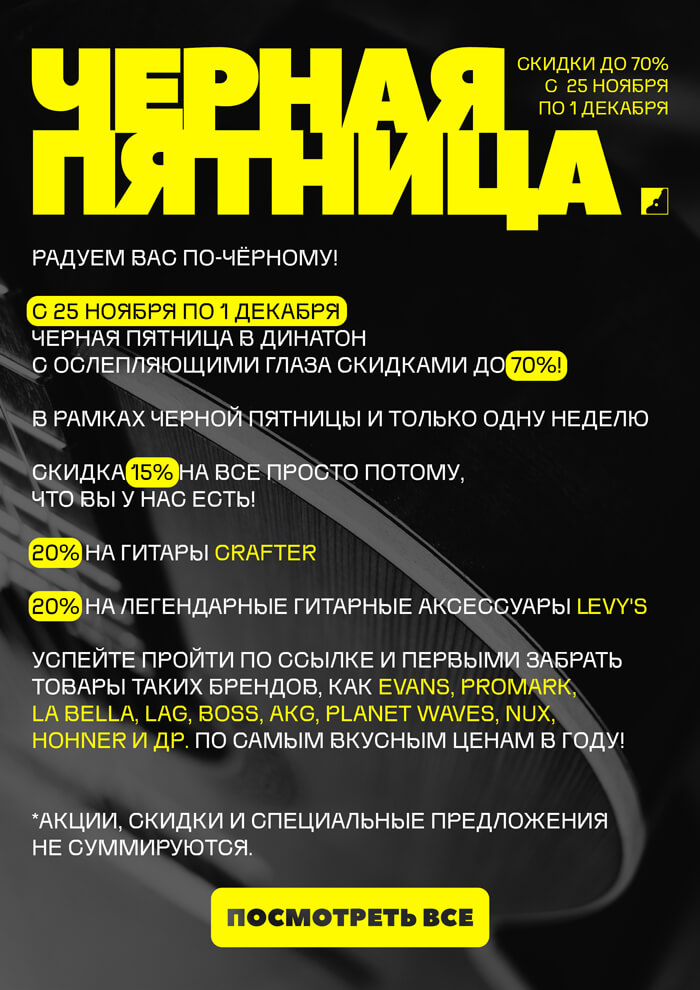 ЧЕРНАЯ ПЯТНИЦА

СКИДКИ ДО 70%
С 25 НОЯБРЯ
ПО 1 ДЕКАБРЯ

РАДУЕМ ВАС ПО-ЧЁРНОМУ!

С 25 НОЯБРЯ ПО 1 ДЕКАБРЯ
ЧЕРНАЯ ПЯТНИЦА В ДИНАТОН
С ОСЛЕПЛЯЮЩИМИ ГЛАЗА СКИДКАМИ ДО 70%!

В РАМКАХ ЧЕРНОЙ ПЯТНИЦЫ И ТОЛЬКО ОДНУ НЕДЕЛЮ

СКИДКА 15% НА ВСЕ ПРОСТО ПОТОМУ, ЧТО ВЫ У НАС ЕСТЬ!

20% НА ГИТАРЫ CRAFTER

20% НА ЛЕГЕНДАРНЫЕ ГИТАРНЫЕ АКСЕССУАРЫ LEVY'S

УСПЕЙТЕ ПРОЙТИ ПО ССЫЛКЕ И ПЕРВЫМИ ЗАБРАТЬ ТОВАРЫ ТАКИХ БРЕНДОВ, КАК EVANS, PROMARK, LA BELLA, LAG, BOSS, AKG, PLANET WAVES, NUX, HOHNER И ДР. ПО САМЫМ ВКУСНЫМ ЦЕНАМ В ГОДУ!

*АКЦИИ, СКИДКИ И СПЕЦИАЛЬНЫЕ ПРЕДЛОЖЕНИЯ НЕ СУММИРУЮТСЯ.

ПОСМОТРЕТЬ ВСЕ